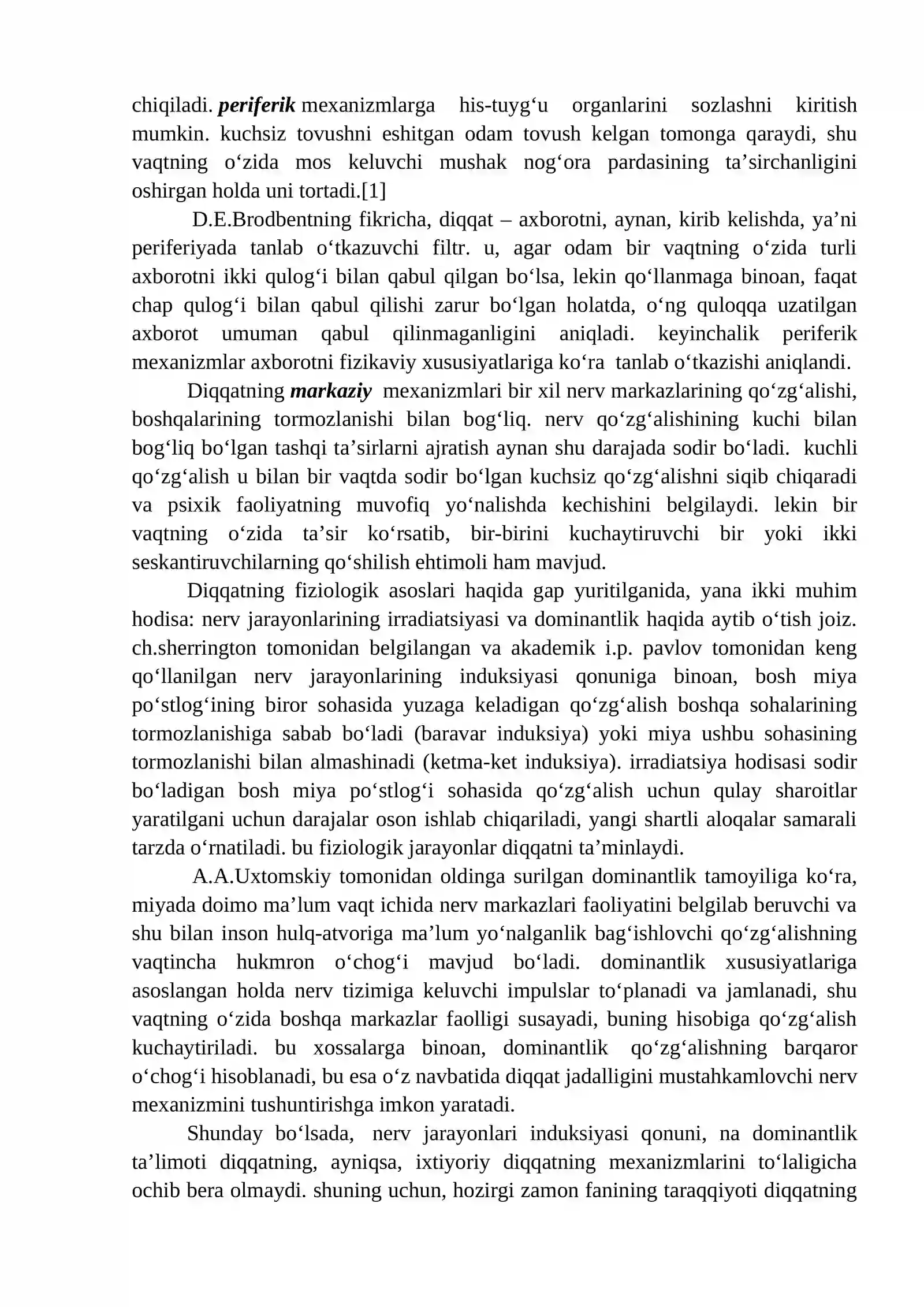 chiqiladi. periferik mexanizmlarga his-tuyg'u organlarini sozlashni kiritish mumkin. kuchsiz tovushni eshitgan odam tovush kelgan tomonga qaraydi, shu vaqtning o'zida mos keluvchi mushak nog'ora pardasining ta'sirchanligini oshirgan holda uni tortadi.[1]

D.E.Brodbentning fikricha, diqqat – axborotni, aynan, kirib kelishda, ya'ni periferiyada tanlab o'tkazuvchi filtr. u, agar odam bir vaqtning o'zida turli axborotni ikki qulog'i bilan qabul qilgan bo'lsa, lekin qo'llanmaga binoan, faqat chap qulog'i bilan qabul qilishi zarur bo'lgan holatda, o'ng quloqqa uzatilgan axborot umuman qabul qilinmaganligini aniqladi. keyinchalik periferik mexanizmlar axborotni fizikaviy xususiyatlariga ko'ra tanlab o'tkazishi aniqlandi.

Diqqatning markaziy mexanizmlari bir xil nerv markazlarining qo'zg'alishi, boshqalarining tormozlanishi bilan bog'liq. nerv qo'zg'alishining kuchi bilan bog'liq bo'lgan tashqi ta'sirlarni ajratish aynan shu darajada sodir bo'ladi. kuchli qo'zg'alish u bilan bir vaqtda sodir bo'lgan kuchsiz qo'zg'alishni siqib chiqaradi va psixik faoliyatning muvofiq yo'nalishda kechishini belgilaydi. lekin bir vaqtning o'zida ta'sir ko'rsatib, bir-birini kuchaytiruvchi bir yoki ikki seskantiruvchilarning qo'shilish ehtimoli ham mavjud.

Diqqatning fiziologik asoslari haqida gap yuritilganida, yana ikki muhim hodisa: nerv jarayonlarining irradiatsiyasi va dominantlik haqida aytib o'tish joiz. ch.sherrington tomonidan belgilangan va akademik i.p. pavlov tomonidan keng qo'llanilgan nerv jarayonlarining induksiyasi qonuniga binoan, bosh miya po'stlog'ining biror sohasida yuzaga keladigan qo'zg'alish boshqa sohalarining tormozlanishiga sabab bo'ladi (baravar induksiya) yoki miya ushbu sohasining tormozlanishi bilan almashinadi (ketma-ket induksiya). irradiatsiya hodisasi sodir bo'ladigan bosh miya po'stlog'i sohasida qo'zg'alish uchun qulay sharoitlar yaratilgani uchun darajalar oson ishlab chiqariladi, yangi shartli aloqalar samarali tarzda o'rnatiladi. bu fiziologik jarayonlar diqqatni ta'minlaydi.

A.A.Uxtomskiy tomonidan oldinga surilgan dominantlik tamoyiliga ko'ra, miyada doimo ma'lum vaqt ichida nerv markazlari faoliyatini belgilab beruvchi va shu bilan inson hulq-atvoriga ma'lum yo'nalganlik bag'ishlovchi qo'zg'alishning vaqtincha hukmron o'chog'i mavjud bo'ladi. dominantlik xususiyatlariga asoslangan holda nerv tizimiga keluvchi impulslar to'planadi va jamlanadi, shu vaqtning o'zida boshqa markazlar faolligi susayadi, buning hisobiga qo'zg'alish kuchaytiriladi. bu xossalarga binoan, dominantlik qo'zg'alishning barqaror o'chog'i hisoblanadi, bu esa o'z navbatida diqqat jadalligini mustahkamlovchi nerv mexanizmini tushuntirishga imkon yaratadi.

Shunday bo'lsada, nerv jarayonlari induksiyasi qonuni, na dominantlik ta'limoti diqqatning, ayniqsa, ixtiyoriy diqqatning mexanizmlarini to'laligicha ochib bera olmaydi. shuning uchun, hozirgi zamon fanining taraqqiyoti diqqatning